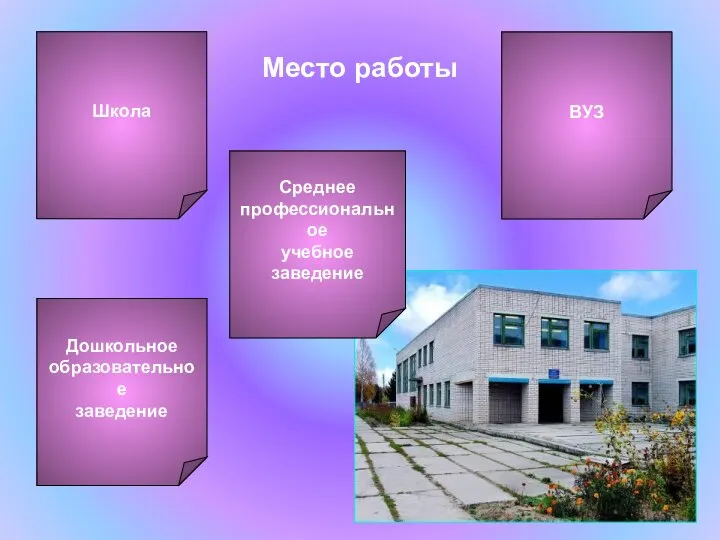 Место работы

Школа

ВУЗ

Среднее профессиональное учебное заведение

Дошкольное образовательное заведение